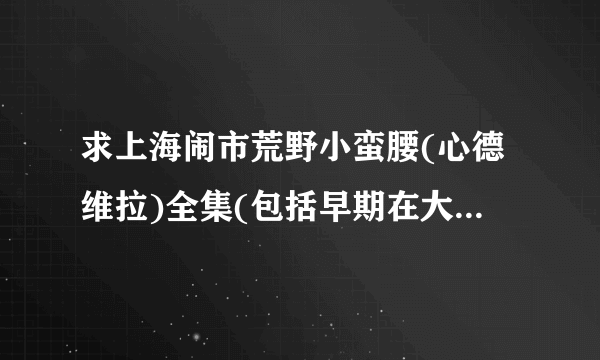 求上海闹市荒野小蛮腰(心德维拉)全集(包括早期在大...